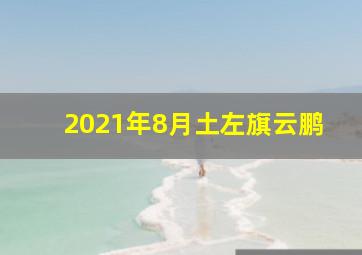 2021年8月土左旗云鹏